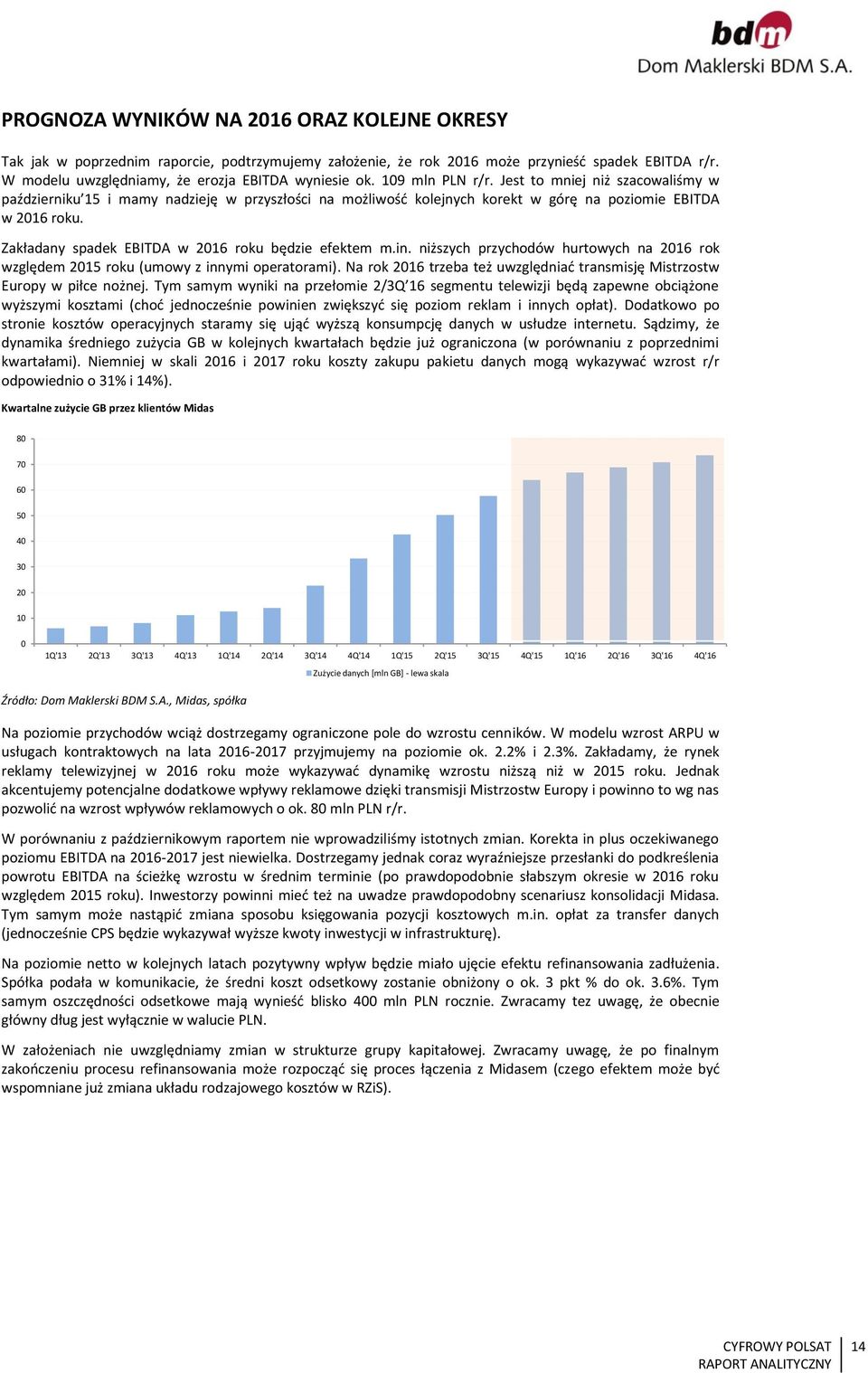 bdm
Dom Maklerski BDM S.A.

PROGNOZA WYNIKÓW NA 2016 ORAZ KOLEJNE OKRESY

Tak jak w poprzednim raporcie, podtrzymujemy założenie, że rok 2016 może przynieść spadek EBITDA r/r. W modelu uwzględniamy, że erozja EBITDA wyniesie ok. 109 mln PLN r/r. Jest to mniej niż szacowaliśmy w październiku'15 i mamy nadzieję w przyszłości na możliwość kolejnych korekt w górę na poziomie EBITDA w 2016 roku.

Zakładany spadek EBITDA w 2016 roku będzie efektem m.in. niższych przychodów hurtowych na 2016 rok względem 2015 roku (umowy z innymi operatorami). Na rok 2016 trzeba też uwzględniać transmisję Mistrzostw Europy w piłce nożnej. Tym samym wyniki na przełomie 2/3Q'16 segmentu telewizji będą zapewne obciążone wyższymi kosztami (choć jednocześnie powinien zwiększyć się poziom reklam i innych opłat). Dodatkowo po stronie kosztów operacyjnych staramy się ująć wyższą konsumpcję danych w usłudze internetu. Sądzimy, że dynamika średniego zużycia GB w kolejnych kwartałach będzie już ograniczona (w porównaniu z poprzednimi kwartałami). Niemniej w skali 2016 i 2017 roku koszty zakupu pakietu danych mogą wykazywać wzrost r/r odpowiednio o 31% i 14%).

Kwartalne zużycie GB przez klientów Midas

80
70
60
50
40
30
20
10
0
1Q'13 2Q'13 3Q'13 4Q'13 1Q'14 2Q'14 3Q'14 4Q'14 1Q'15 2Q'15 3Q'15 4Q'15 1Q'16 2Q'16 3Q'16 4Q'16
Zużycie danych [mln GB] - lewa skala

Źródło: Dom Maklerski BDM S.A., Midas, spółka

Na poziomie przychodów wciąż dostrzegamy ograniczone pole do wzrostu cenników. W modelu wzrost ARPU w usługach kontraktowych na lata 2016-2017 przyjmujemy na poziomie ok. 2.2% i 2.3%. Zakładamy, że rynek reklamy telewizyjnej w 2016 roku może wykazywać dynamikę wzrostu niższą niż w 2015 roku. Jednak akcentujemy potencjalne dodatkowe wpływy reklamowe dzięki transmisji Mistrzostw Europy i powinno to wg nas pozwolić na wzrost wpływów reklamowych o ok. 80 mln PLN r/r.

W porównaniu z październikowym raportem nie wprowadziliśmy istotnych zmian. Korekta in plus oczekiwanego poziomu EBITDA na 2016-2017 jest niewielka. Dostrzegamy jednak coraz wyraźniejsze przesłanki do podkreślenia powrotu EBITDA na ścieżkę wzrostu w średnim terminie (po prawdopodobnie słabszym okresie w 2016 roku względem 2015 roku). Inwestorzy powinni mieć też na uwadze prawdopodobny scenariusz konsolidacji Midasa. Tym samym może nastąpić zmiana sposobu księgowania pozycji kosztowych m.in. opłat za transfer danych (jednocześnie CPS będzie wykazywał wyższe kwoty inwestycji w infrastrukturę).

Na poziomie netto w kolejnych latach pozytywny wpływ będzie miało ujęcie efektu refinansowania zadłużenia. Spółka podała w komunikacie, że średni koszt odsetkowy zostanie obniżony o ok. 3 pkt % do ok. 3.6%. Tym samym oszczędności odsetkowe mają wynieść blisko 400 mln PLN rocznie. Zwracamy tez uwagę, że obecnie główny dług jest wyłącznie w walucie PLN.

W założeniach nie uwzględniamy zmian w strukturze grupy kapitałowej. Zwracamy uwagę, że po finalnym zakończeniu procesu refinansowania może rozpocząć się proces łączenia z Midasem (czego efektem może być wspomniane już zmiana układu rodzajowego kosztów w RZiS).

CYFROWY POLSAT
RAPORT ANALITYCZNY
14